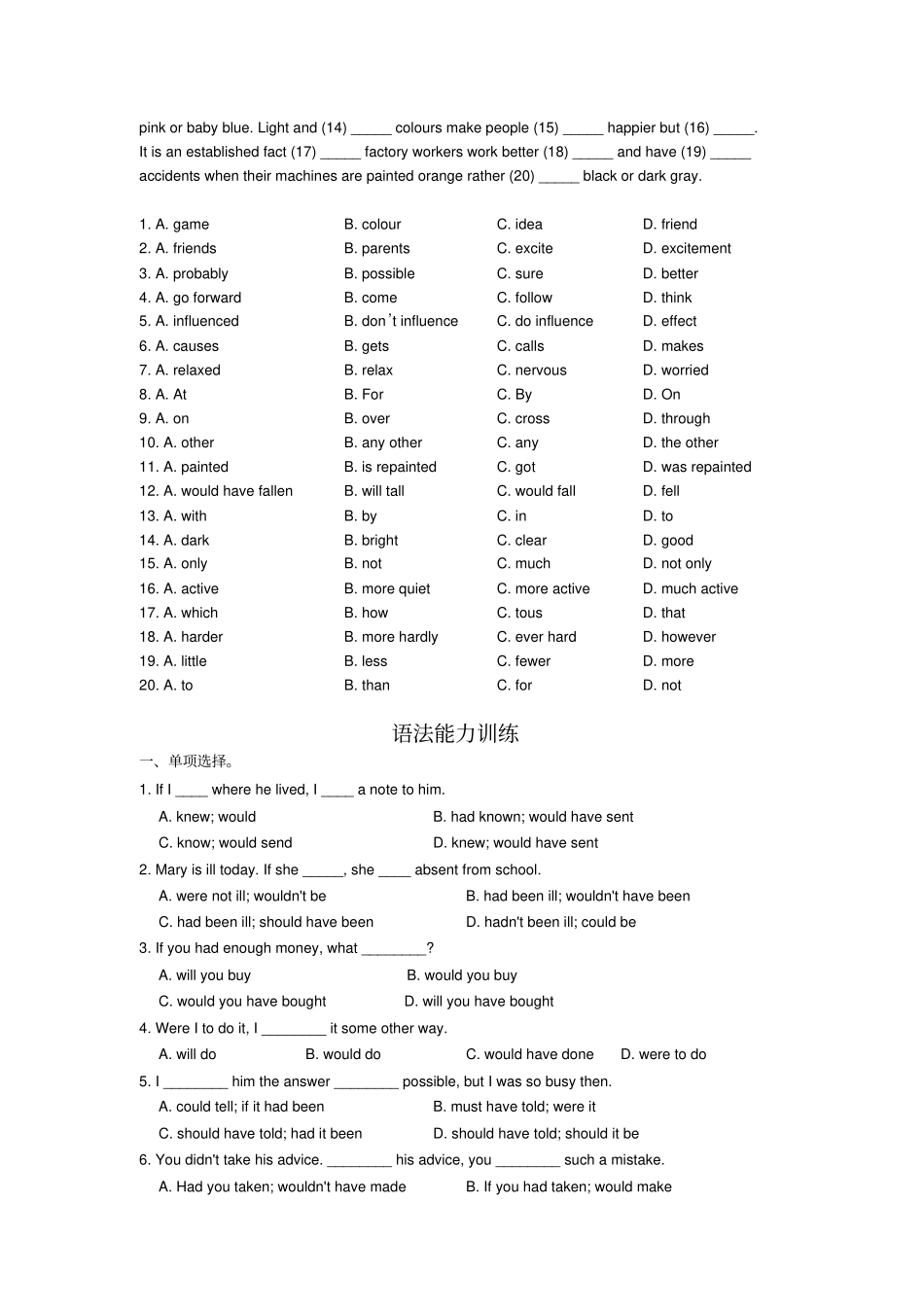 pink or baby blue. Light and (14) _____ colours make people (15) _____ happier but (16) _____. It is an established fact (17) _____ factory workers work better (18) _____ and have (19) _____ accidents when their machines are painted orange rather (20) _____ black or dark gray.

1. A. game B. colour C. idea D. friend
2. A. friends B. parents C. excite D. excitement
3. A. probably B. possible C. sure D. better
4. A. go forward B. come C. follow D. think
5. A. influenced B. don't influence C. do influence D. effect
6. A. causes B. gets C. calls D. makes
7. A. relaxed B. relax C. nervous D. worried
8. A. At B. For C. By D. On
9. A. on B. over C. cross D. through
10. A. other B. any other C. any D. the other
11. A. painted B. is repainted C. got D. was repainted
12. A. would have fallen B. will tall C. would fall D. fell
13. A. with B. by C. in D. to
14. A. dark B. bright C. clear D. good
15. A. only B. not C. much D. not only
16. A. active B. more quiet C. more active D. much active
17. A. which B. how C. tous D. that
18. A. harder B. more hardly C. ever hard D. however
19. A. little B. less C. fewer D. more
20. A. to B. than C. for D. not

语法能力训练

一、单项选择。

1. If I ____ where he lived, I ____ a note to him.
A. knew; would B. had known; would have sent
C. know; would send D. knew; would have sent
2. Mary is ill today. If she _____, she ____ absent from school.
A. were not ill; wouldn't be B. had been ill; wouldn't have been
C. had been ill; should have been D. hadn't been ill; could be
3. If you had enough money, what ________?
A. will you buy B. would you buy
C. would you have bought D. will you have bought
4. Were I to do it, I ________ it some other way.
A. will do B. would do C. would have done D. were to do
5. I ________ him the answer ________ possible, but I was so busy then.
A. could tell; if it had been B. must have told; were it
C. should have told; had it been D. should have told; should it be
6. You didn't take his advice. ________ his advice, you ________ such a mistake.
A. Had you taken; wouldn't have made B. If you had taken; would make